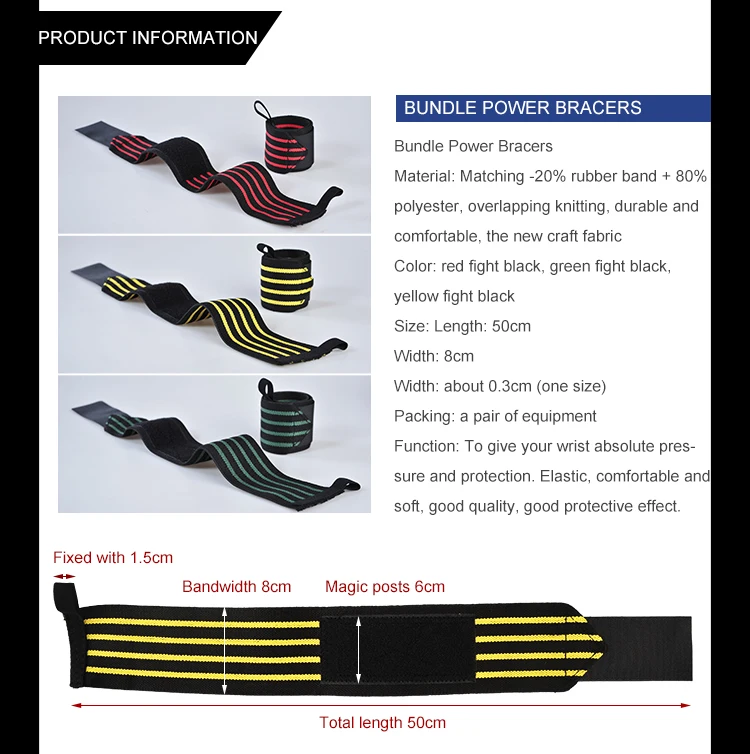 PRODUCT INFORMATION

BUNDLE POWER BRACERS

Bundle Power Bracers

Material: Matching -20% rubber band + 80% polyester, overlapping knitting, durable and comfortable, the new craft fabric

Color: red fight black, green fight black, yellow fight black

Size: Length: 50cm

Width: 8cm

Width: about 0.3cm (one size)

Packing: a pair of equipment

Function: To give your wrist absolute pressure and protection. Elastic, comfortable and soft, good quality, good protective effect.

Fixed with 1.5cm

Bandwidth 8cm

Magic posts 6cm

Total length 50cm